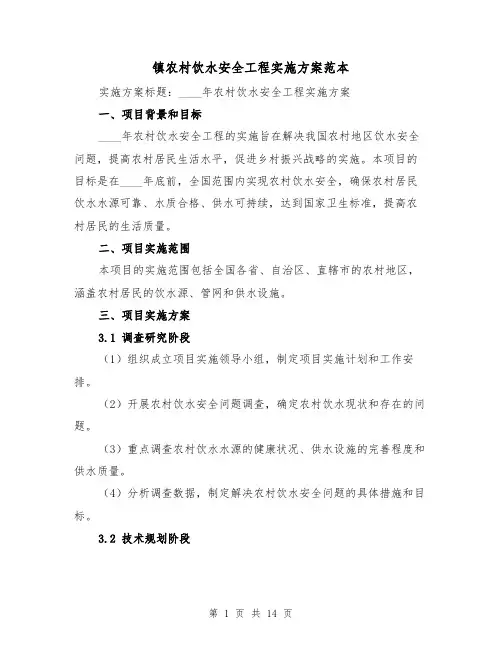 镇农村饮水安全工程实施方案范本

实施方案标题：____年农村饮水安全工程实施方案

一、项目背景和目标

____年农村饮水安全工程的实施旨在解决我国农村地区饮水安全问题，提高农村居民生活水平，促进乡村振兴战略的实施。本项目的目标是在____年底前，全国范围内实现农村饮水安全，确保农村居民饮水水源可靠、水质合格、供水可持续，达到国家卫生标准，提高农村居民的生活质量。

二、项目实施范围

本项目的实施范围包括全国各省、自治区、直辖市的农村地区，涵盖农村居民的饮水源、管网和供水设施。

三、项目实施方案

3.1 调查研究阶段

（1）组织成立项目实施领导小组，制定项目实施计划和工作安排。

（2）开展农村饮水安全问题调查，确定农村饮水现状和存在的问题。

（3）重点调查农村饮水水源的健康状况、供水设施的完善程度和供水质量。

（4）分析调查数据，制定解决农村饮水安全问题的具体措施和目标。

3.2 技术规划阶段

第 1 页 共 14 页